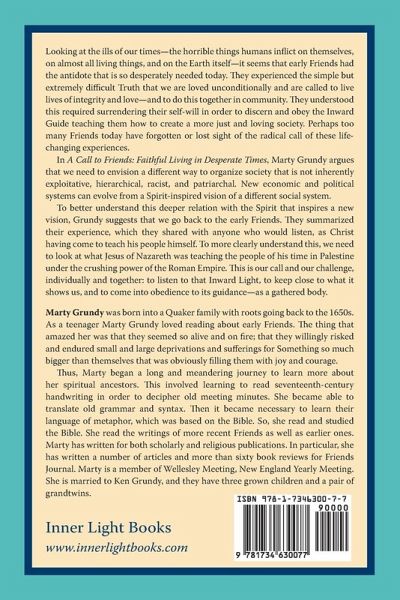 Looking at the ills of our times—the horrible things humans inflict on themselves, on almost all living things, and on the Earth itself—it seems that early Friends had the antidote that is so desperately needed today. They experienced the simple but extremely difficult Truth that we are loved unconditionally and are called to live lives of integrity and love—and to do this together in community. They understood this required surrendering their self-will in order to discern and obey the Inward Guide teaching them how to create a more just and loving society. Perhaps too many Friends today have forgotten or lost sight of the radical call of these life-changing experiences.

In A Call to Friends: Faithful Living in Desperate Times, Marty Grundy argues that we need to envision a different way to organize society that is not inherently exploitative, hierarchical, racist, and patriarchal. New economic and political systems can evolve from a Spirit-inspired vision of a different social system.

To better understand this deeper relation with the Spirit that inspires a new vision, Grundy suggests that we go back to the early Friends. They summarized their experience, which they shared with anyone who would listen, as Christ having come to teach his people himself. To more clearly understand this, we need to look at what Jesus of Nazareth was teaching the people of his time in Palestine under the crushing power of the Roman Empire. This is our call and our challenge, individually and together: to listen to that Inward Light, to keep close to what it shows us, and to come into obedience to its guidance—as a gathered body.

Marty Grundy was born into a Quaker family with roots going back to the 1650s. As a teenager Marty Grundy loved reading about early Friends. The thing that amazed her was that they seemed so alive and on fire; that they willingly risked and endured small and large deprivations and sufferings for Something so much bigger than themselves that was obviously filling them with joy and courage.

Thus, Marty began a long and meandering journey to learn more about her spiritual ancestors. This involved learning to read seventeenth-century handwriting in order to decipher old meeting minutes. She became able to translate old grammar and syntax. Then it became necessary to learn their language of metaphor, which was based on the Bible. So, she read and studied the Bible. She read the writings of more recent Friends as well as earlier ones. Marty has written for both scholarly and religious publications. In particular, she has written a number of articles and more than sixty book reviews for Friends Journal. Marty is a member of Wellesley Meeting, New England Yearly Meeting. She is married to Ken Grundy, and they have three grown children and a pair of grandtwins.

Inner Light Books
www.innerlightbooks.com

ISBN 978-1-7346300-7-7
90000
9 781734 630077